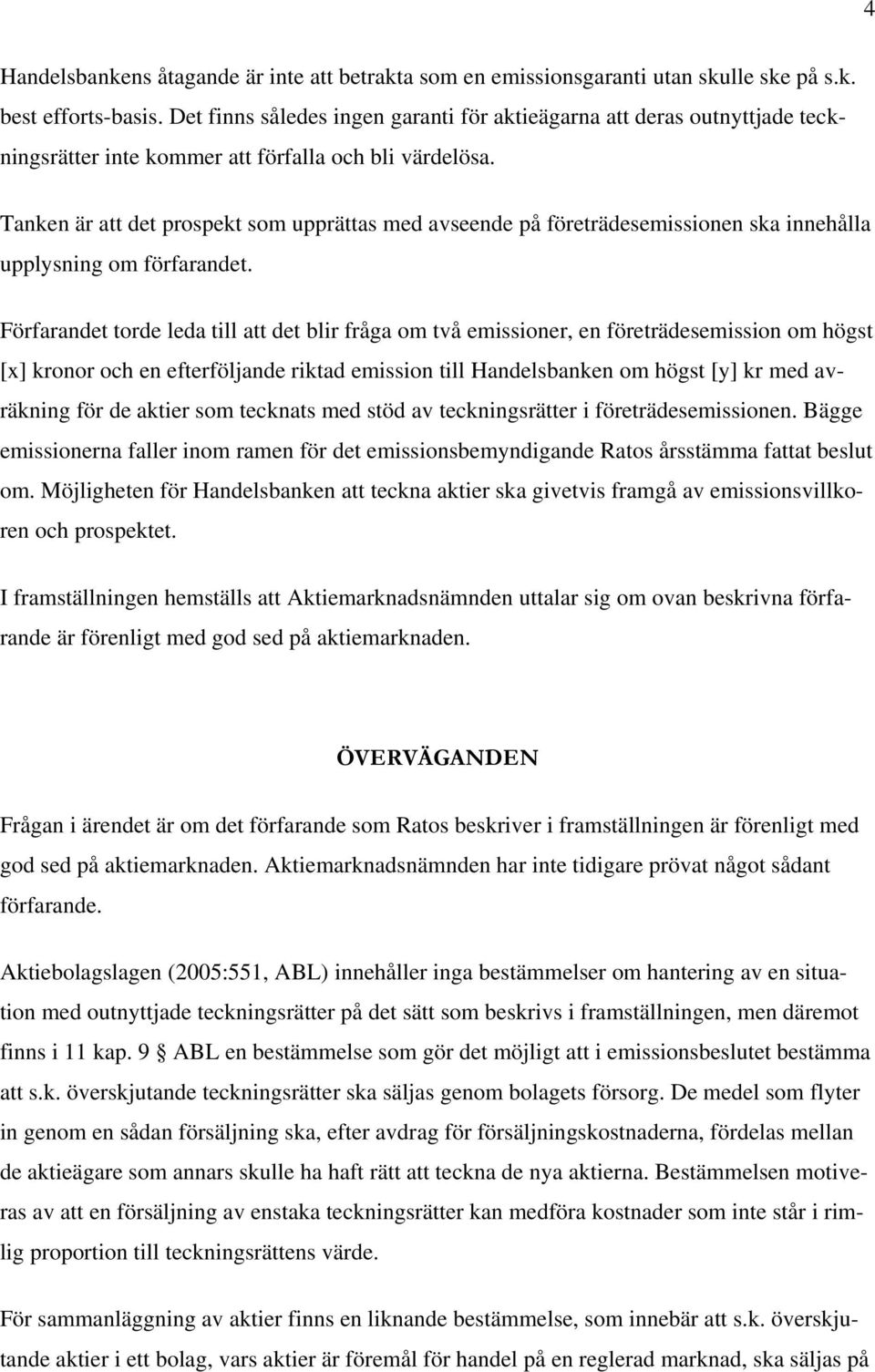 4

Handelsbankens åtagande är inte att betrakta som en emissionsgaranti utan skulle ske på s.k. best efforts-basis. Det finns således ingen garanti för aktieägarna att deras outnyttjade teckningsrätter inte kommer att förfalla och bli värdelösa.

Tanken är att det prospekt som upprättas med avseende på företrädesemissionen ska innehålla upplysning om förfarandet.

Förfarandet torde leda till att det blir fråga om två emissioner, en företrädesemission om högst [x] kronor och en efterföljande riktad emission till Handelsbanken om högst [y] kr med avräkning för de aktier som tecknats med stöd av teckningsrätter i företrädesemissionen. Bägge emissionerna faller inom ramen för det emissionsbemyndigande Ratos årsstämma fattat beslut om. Möjligheten för Handelsbanken att teckna aktier ska givetvis framgå av emissionsvillkoren och prospektet.

I framställningen hemställs att Aktiemarknadsnämnden uttalar sig om ovan beskrivna förfarande är förenligt med god sed på aktiemarknaden.

ÖVERVÄGANDEN

Frågan i ärendet är om det förfarande som Ratos beskriver i framställningen är förenligt med god sed på aktiemarknaden. Aktiemarknadsnämnden har inte tidigare prövat något sådant förfarande.

Aktiebolagslagen (2005:551, ABL) innehåller inga bestämmelser om hantering av en situation med outnyttjade teckningsrätter på det sätt som beskrivs i framställningen, men däremot finns i 11 kap. 9 § ABL en bestämmelse som gör det möjligt att i emissionsbeslutet bestämma att s.k. överskjutande teckningsrätter ska säljas genom bolagets försorg. De medel som flyter in genom en sådan försäljning ska, efter avdrag för försäljningskostnaderna, fördelas mellan de aktieägare som annars skulle ha haft rätt att teckna de nya aktierna. Bestämmelsen motiveras av att en försäljning av enstaka teckningsrätter kan medföra kostnader som inte står i rimlig proportion till teckningsrättens värde.

För sammanläggning av aktier finns en liknande bestämmelse, som innebär att s.k. överskjutande aktier i ett bolag, vars aktier är föremål för handel på en reglerad marknad, ska säljas på